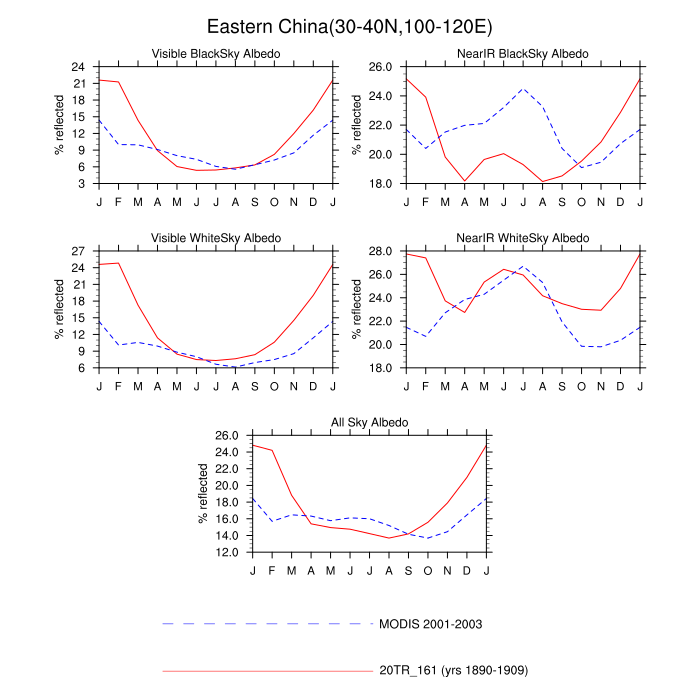 Eastern China(30-40N,100-120E)

Visible BlackSky Albedo

% reflected

24
21
18
15
12
9
6
3

J F M A M J J A S O N D J

NearIR BlackSky Albedo

% reflected

26.0
24.0
22.0
20.0
18.0

J F M A M J J A S O N D J

Visible WhiteSky Albedo

% reflected

27
24
21
18
15
12
9
6

J F M A M J J A S O N D J

NearIR WhiteSky Albedo

% reflected

28.0
26.0
24.0
22.0
20.0
18.0

J F M A M J J A S O N D J

All Sky Albedo

% reflected

26.0
24.0
22.0
20.0
18.0
16.0
14.0
12.0

J F M A M J J A S O N D J

MODIS 2001-2003

20TR_161 (yrs 1890-1909)